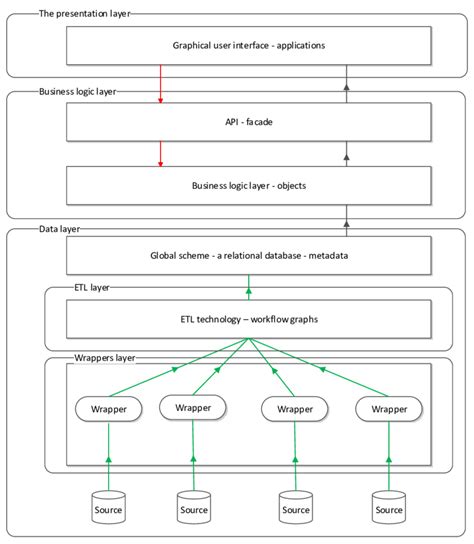 The presentation layer

Graphical user interface - applications

Business logic layer

API - facade

Business logic layer - objects

Data layer

Global scheme - a relational database - metadata

ETL layer

ETL technology – workflow graphs

Wrappers layer

Wrapper

Wrapper

Wrapper

Wrapper

Source

Source

Source

Source